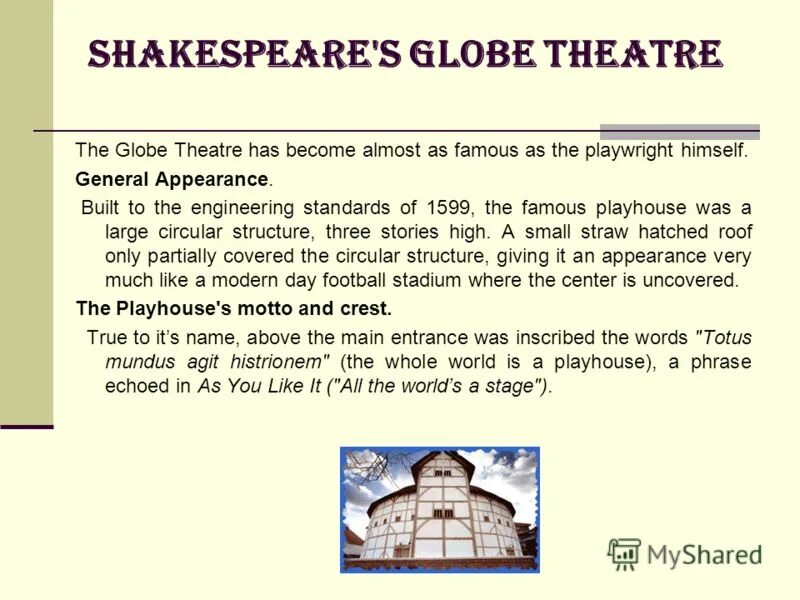 SHAKESPEARE'S GLOBE THEATRE

The Globe Theatre has become almost as famous as the playwright himself.

General Appearance.

Built to the engineering standards of 1599, the famous playhouse was a large circular structure, three stories high. A small straw hatched roof only partially covered the circular structure, giving it an appearance very much like a modern day football stadium where the center is uncovered.

The Playhouse's motto and crest.

True to it's name, above the main entrance was inscribed the words "Totus mundus agit histrionem" (the whole world is a playhouse), a phrase echoed in As You Like It ("All the world's a stage").

MyShared